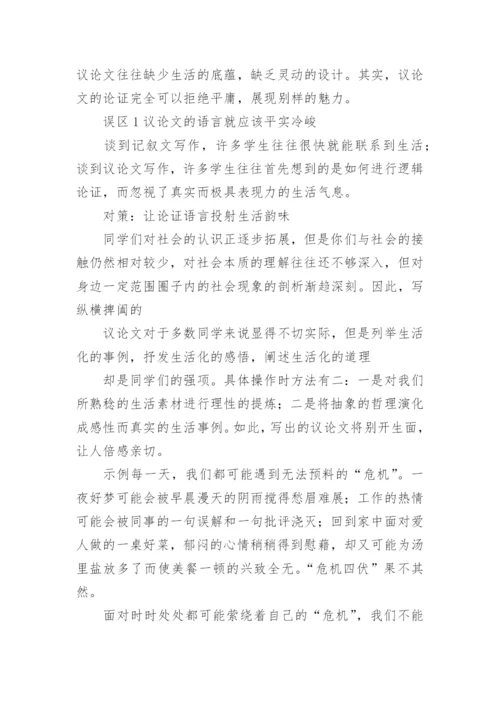 议论文往往缺少生活的底蕴，缺乏灵动的设计。其实，议论文的论证完全可以拒绝平庸，展现别样的魅力。

误区 1 议论文的语言就应该平实冷峻

谈到记叙文写作，许多学生往往很快就能联系到生活；谈到议论文写作，许多学生往往首先想到的是如何进行逻辑论证，而忽视了真实而极具表现力的生活气息。

对策：让论证语言投射生活韵味

同学们对社会的认识正逐步拓展，但是你们与社会的接触仍然相对较少，对社会本质的理解往往还不够深入，但对身边一定范围圈子内的社会现象的剖析渐趋深刻。因此，写纵横捭阖的

议论文对于多数同学来说显得不切实际，但是列举生活化的事例，抒发生活化的感悟，阐述生活化的道理

却是同学们的强项。具体操作时方法有二：一是对我们所熟稔的生活素材进行理性的提炼；二是将抽象的哲理演化成感性而真实的生活事例。如此，写出的议论文将别开生面，让人倍感亲切。

示例每一天，我们都可能遇到无法预料的“危机”。一夜好梦可能会被早晨漫天的阴雨搅得愁眉难展；工作的热情可能会被同事的一句误解和一句批评浇灭；回到家中面对爱人做的一桌好菜，郁闷的心情稍稍得到慰藉，却又可能为汤里盐放多了而使美餐一顿的兴致全无。“危机四伏”果不其然。

面对时时处处都可能萦绕着自己的“危机”，我们不能